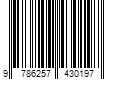 9 786257 430197